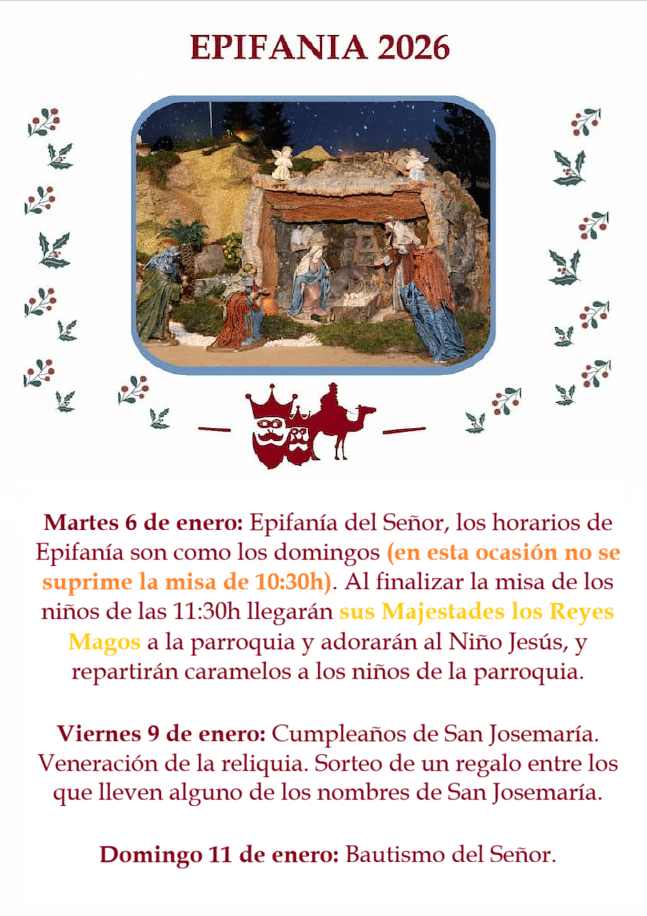 EPIFANIA 2026

Martes 6 de enero: Epifanía del Señor, los horarios de Epifanía son como los domingos (en esta ocasión no se suprime la misa de 10:30h). Al finalizar la misa de los niños de las 11:30h llegarán sus Majestades los Reyes Magos a la parroquia y adorarán al Niño Jesús, y repartirán caramelos a los niños de la parroquia.

Viernes 9 de enero: Cumpleaños de San Josemaría. Veneración de la reliquia. Sorteo de un regalo entre los que lleven alguno de los nombres de San Josemaría.

Domingo 11 de enero: Bautismo del Señor.